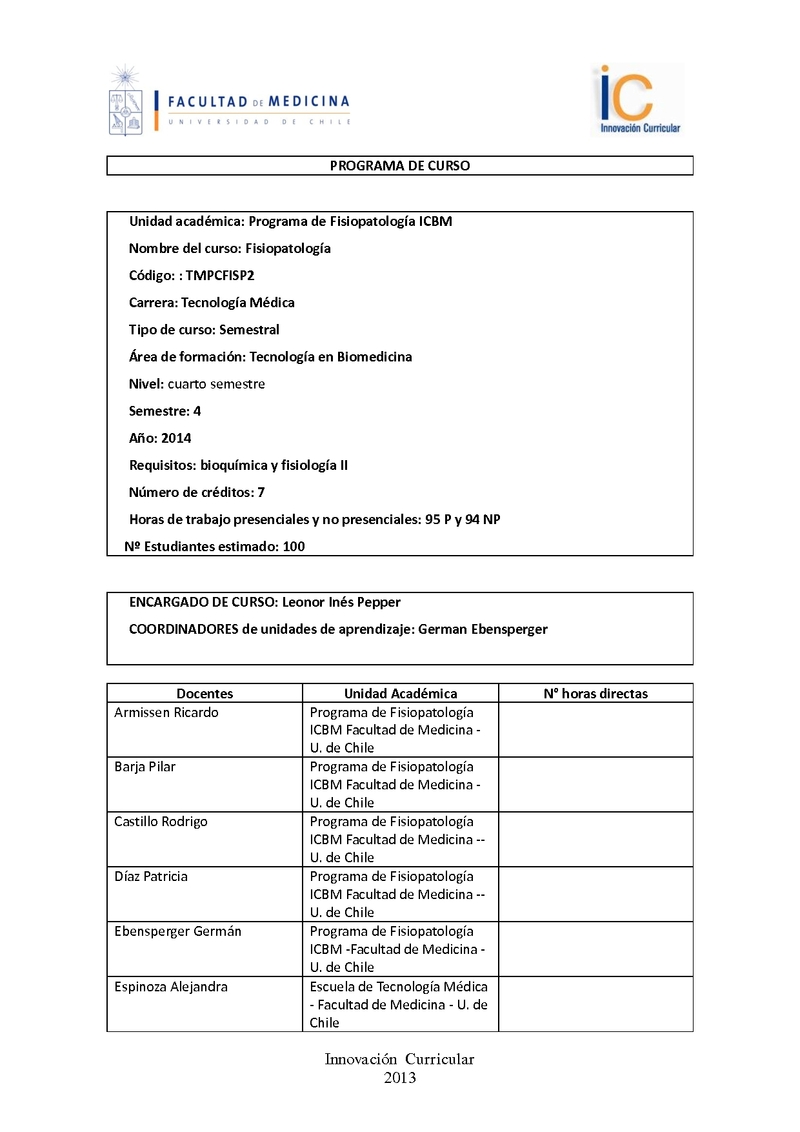 FACULTAD DE MEDICINA
UNIVERSIDAD DE CHILE

iC
Innovación Curricular

PROGRAMA DE CURSO

Unidad académica: Programa de Fisiopatología ICBM

Nombre del curso: Fisiopatología

Código: : TMPCFISP2

Carrera: Tecnología Médica

Tipo de curso: Semestral

Área de formación: Tecnología en Biomedicina

Nivel: cuarto semestre

Semestre: 4

Año: 2014

Requisitos: bioquímica y fisiología II

Número de créditos: 7

Horas de trabajo presenciales y no presenciales: 95 P y 94 NP

Nº Estudiantes estimado: 100

ENCARGADO DE CURSO: Leonor Inés Pepper

COORDINADORES de unidades de aprendizaje: German Ebensperger

| Docentes | Unidad Académica | N° horas directas |
|---|---|---|
| Armissen Ricardo | Programa de Fisiopatología ICBM Facultad de Medicina - U. de Chile | |
| Barja Pilar | Programa de Fisiopatología ICBM Facultad de Medicina - U. de Chile | |
| Castillo Rodrigo | Programa de Fisiopatología ICBM Facultad de Medicina -- U. de Chile | |
| Díaz Patricia | Programa de Fisiopatología ICBM Facultad de Medicina -- U. de Chile | |
| Ebensperger Germán | Programa de Fisiopatología ICBM -Facultad de Medicina - U. de Chile | |
| Espinoza Alejandra | Escuela de Tecnología Médica - Facultad de Medicina - U. de Chile | |

Innovación Curricular
2013